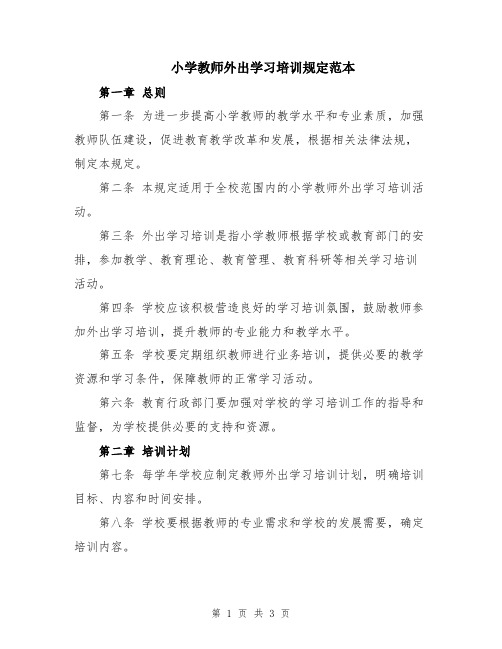 小学教师外出学习培训规定范本

第一章 总则

第一条 为进一步提高小学教师的教学水平和专业素质，加强教师队伍建设，促进教育教学改革和发展，根据相关法律法规，制定本规定。

第二条 本规定适用于全校范围内的小学教师外出学习培训活动。

第三条 外出学习培训是指小学教师根据学校或教育部门的安排，参加教学、教育理论、教育管理、教育科研等相关学习培训活动。

第四条 学校应该积极营造良好的学习培训氛围，鼓励教师参加外出学习培训，提升教师的专业能力和教学水平。

第五条 学校要定期组织教师进行业务培训，提供必要的教学资源和学习条件，保障教师的正常学习活动。

第六条 教育行政部门要加强对学校的学习培训工作的指导和监督，为学校提供必要的支持和资源。

第二章 培训计划

第七条 每学年学校应制定教师外出学习培训计划，明确培训目标、内容和时间安排。

第八条 学校要根据教师的专业需求和学校的发展需要，确定培训内容。

第 1 页 共 3 页